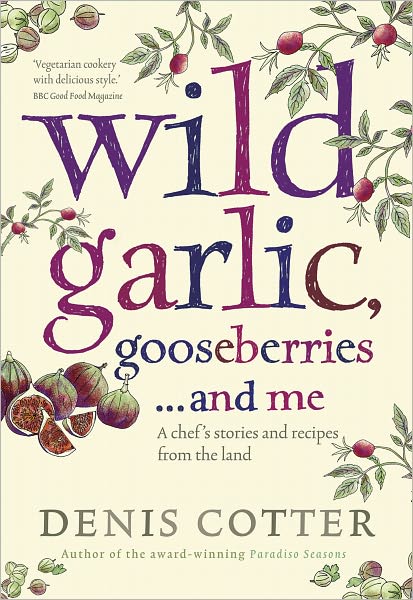 'Vegetarian cookery with delicious style.'
BBC Good Food Magazine

wild garlic, gooseberries ...and me

A chef's stories and recipes from the land

DENIS COTTER

Author of the award-winning Paradiso Seasons